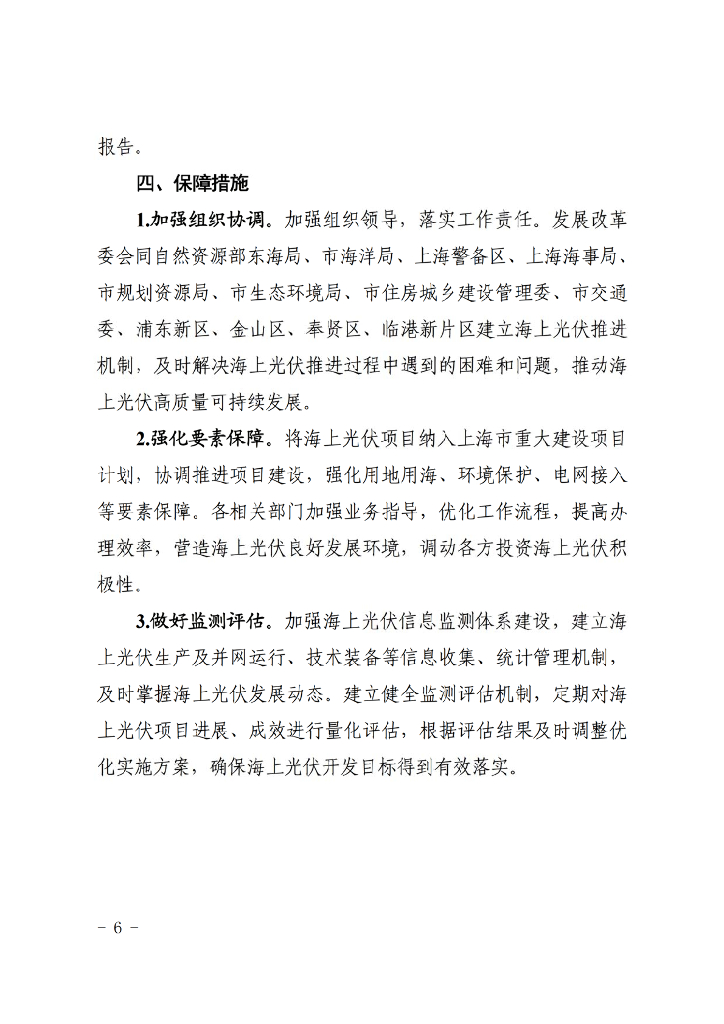 报告。

四、保障措施

1.加强组织协调。加强组织领导，落实工作责任。发展改革委会同自然资源部东海局、市海洋局、上海警备区、上海海事局、市规划资源局、市生态环境局、市住房城乡建设管理委、市交通委、浦东新区、金山区、奉贤区、临港新片区建立海上光伏推进机制，及时解决海上光伏推进过程中遇到的困难和问题，推动海上光伏高质量可持续发展。

2.强化要素保障。将海上光伏项目纳入上海市重大建设项目计划，协调推进项目建设，强化用地用海、环境保护、电网接入等要素保障。各相关部门加强业务指导，优化工作流程，提高办理效率，营造海上光伏良好发展环境，调动各方投资海上光伏积极性。

3.做好监测评估。加强海上光伏信息监测体系建设，建立海上光伏生产及并网运行、技术装备等信息收集、统计管理机制，及时掌握海上光伏发展动态。建立健全监测评估机制，定期对海上光伏项目进展、成效进行量化评估，根据评估结果及时调整优化实施方案，确保海上光伏开发目标得到有效落实。

－ 6 －